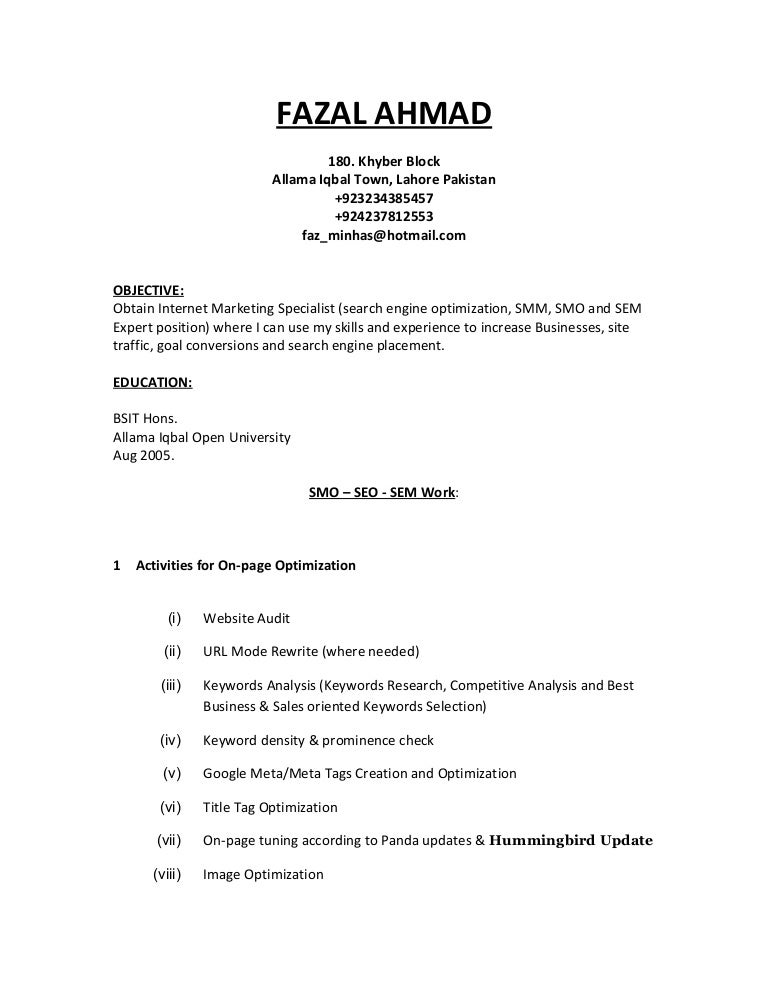 FAZAL AHMAD

180. Khyber Block
Allama Iqbal Town, Lahore Pakistan
+923234385457
+924237812553
faz_minhas@hotmail.com

OBJECTIVE:
Obtain Internet Marketing Specialist (search engine optimization, SMM, SMO and SEM Expert position) where I can use my skills and experience to increase Businesses, site traffic, goal conversions and search engine placement.

EDUCATION:

BSIT Hons.
Allama Iqbal Open University
Aug 2005.

SMO – SEO - SEM Work:

1 Activities for On-page Optimization

(i) Website Audit

(ii) URL Mode Rewrite (where needed)

(iii) Keywords Analysis (Keywords Research, Competitive Analysis and Best Business & Sales oriented Keywords Selection)

(iv) Keyword density & prominence check

(v) Google Meta/Meta Tags Creation and Optimization

(vi) Title Tag Optimization

(vii) On-page tuning according to Panda updates & Hummingbird Update

(viii) Image Optimization